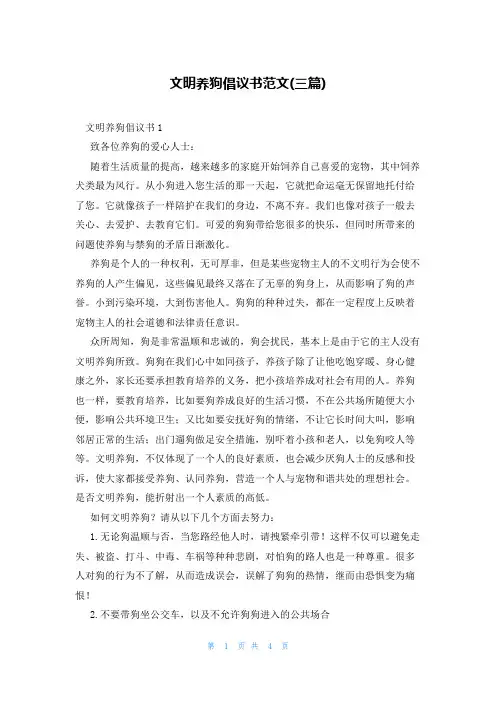 文明养狗倡议书范文(三篇)

文明养狗倡议书 1

致各位养狗的爱心人士：

随着生活质量的提高，越来越多的家庭开始饲养自己喜爱的宠物，其中饲养犬类最为风行。从小狗进入您生活的那一天起，它就把命运毫无保留地托付给了您。它就像孩子一样陪护在我们的身边，不离不弃。我们也像对孩子一般去关心、去爱护、去教育它们。可爱的狗狗带给您很多的快乐，但同时所带来的问题使养狗与禁狗的矛盾日渐激化。

养狗是个人的一种权利，无可厚非，但是某些宠物主人的不文明行为会使不养狗的人产生偏见，这些偏见最终又落在了无辜的狗身上，从而影响了狗的声誉。小到污染环境，大到伤害他人。狗狗的种种过失，都在一定程度上反映着宠物主人的社会道德和法律责任意识。

众所周知，狗是非常温顺和忠诚的，狗会扰民，基本上是由于它的主人没有文明养狗所致。狗狗在我们心中如同孩子，养孩子除了让他吃饱穿暖、身心健康之外，家长还要承担教育培养的义务，把小孩培养成对社会有用的人。养狗也一样，要教育培养，比如要狗养成良好的生活习惯，不在公共场所随便大小便，影响公共环境卫生；又比如要安抚好狗的情绪，不让它长时间大叫，影响邻居正常的生活；出门遛狗做足安全措施，别吓着小孩和老人，以免狗咬人等等。文明养狗，不仅体现了一个人的良好素质，也会减少厌狗人士的反感和投诉，使大家都接受养狗、认同养狗，营造一个人与宠物和谐共处的理想社会。是否文明养狗，能折射出一个人素质的高低。

如何文明养狗？请从以下几个方面去努力：

1. 无论狗温顺与否，当您路经他人时，请拽紧牵引带！这样不仅可以避免走失、被盗、打斗、中毒、车祸等种种悲剧，对怕狗的路人也是一种尊重。很多人对狗的行为不了解，从而造成误会，误解了狗狗的热情，继而由恐惧变为痛恨！

2. 不要带狗坐公交车，以及不允许狗狗进入的公共场合

第 1 页 共 4 页